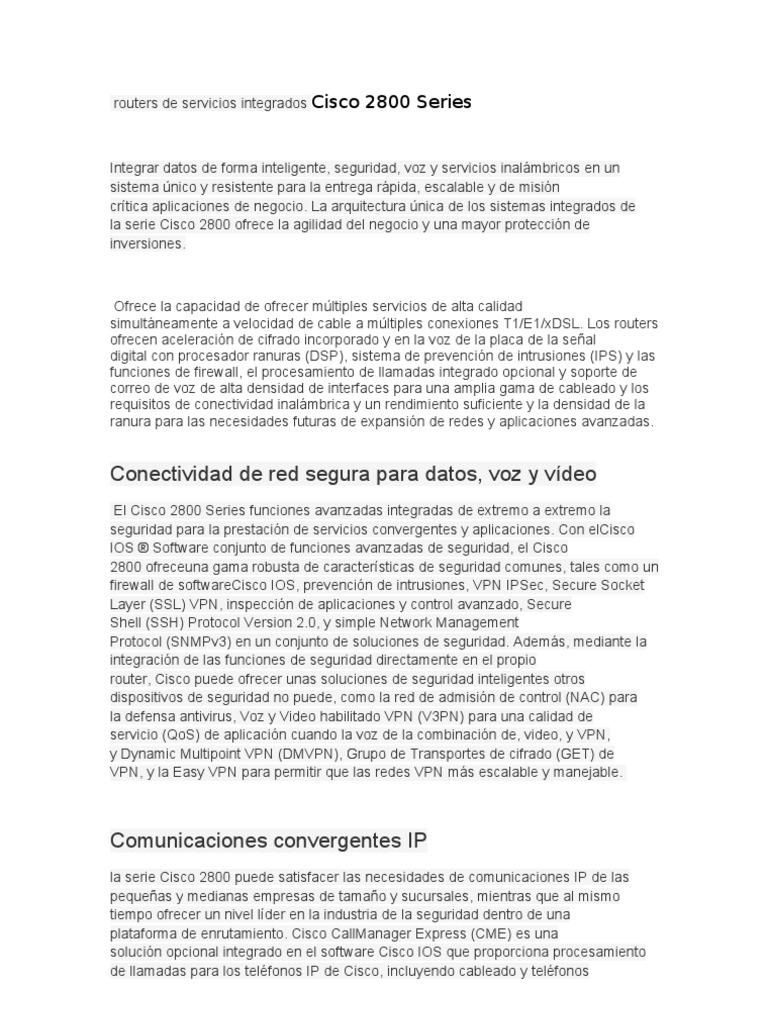 routers de servicios integrados Cisco 2800 Series

Integrar datos de forma inteligente, seguridad, voz y servicios inalámbricos en un sistema único y resistente para la entrega rápida, escalable y de misión crítica aplicaciones de negocio. La arquitectura única de los sistemas integrados de la serie Cisco 2800 ofrece la agilidad del negocio y una mayor protección de inversiones.

Ofrece la capacidad de ofrecer múltiples servicios de alta calidad simultáneamente a velocidad de cable a múltiples conexiones T1/E1/xDSL. Los routers ofrecen aceleración de cifrado incorporado y en la voz de la placa de la señal digital con procesador ranuras (DSP), sistema de prevención de intrusiones (IPS) y las funciones de firewall, el procesamiento de llamadas integrado opcional y soporte de correo de voz de alta densidad de interfaces para una amplia gama de cableado y los requisitos de conectividad inalámbrica y un rendimiento suficiente y la densidad de la ranura para las necesidades futuras de expansión de redes y aplicaciones avanzadas.

Conectividad de red segura para datos, voz y vídeo

El Cisco 2800 Series funciones avanzadas integradas de extremo a extremo la seguridad para la prestación de servicios convergentes y aplicaciones. Con elCisco IOS ® Software conjunto de funciones avanzadas de seguridad, el Cisco 2800 ofreceuna gama robusta de características de seguridad comunes, tales como un firewall de softwareCisco IOS, prevención de intrusiones, VPN IPSec, Secure Socket Layer (SSL) VPN, inspección de aplicaciones y control avanzado, Secure Shell (SSH) Protocol Version 2.0, y simple Network Management Protocol (SNMPv3) en un conjunto de soluciones de seguridad. Además, mediante la integración de las funciones de seguridad directamente en el propio router, Cisco puede ofrecer unas soluciones de seguridad inteligentes otros dispositivos de seguridad no puede, como la red de admisión de control (NAC) para la defensa antivirus, Voz y Video habilitado VPN (V3PN) para una calidad de servicio (QoS) de aplicación cuando la voz de la combinación de, video, y VPN, y Dynamic Multipoint VPN (DMVPN), Grupo de Transportes de cifrado (GET) de VPN, y la Easy VPN para permitir que las redes VPN más escalable y manejable.

Comunicaciones convergentes IP

la serie Cisco 2800 puede satisfacer las necesidades de comunicaciones IP de las pequeñas y medianas empresas de tamaño y sucursales, mientras que al mismo tiempo ofrecer un nivel líder en la industria de la seguridad dentro de una plataforma de enrutamiento. Cisco CallManager Express (CME) es una solución opcional integrado en el software Cisco IOS que proporciona procesamiento de llamadas para los teléfonos IP de Cisco, incluyendo cableado y teléfonos